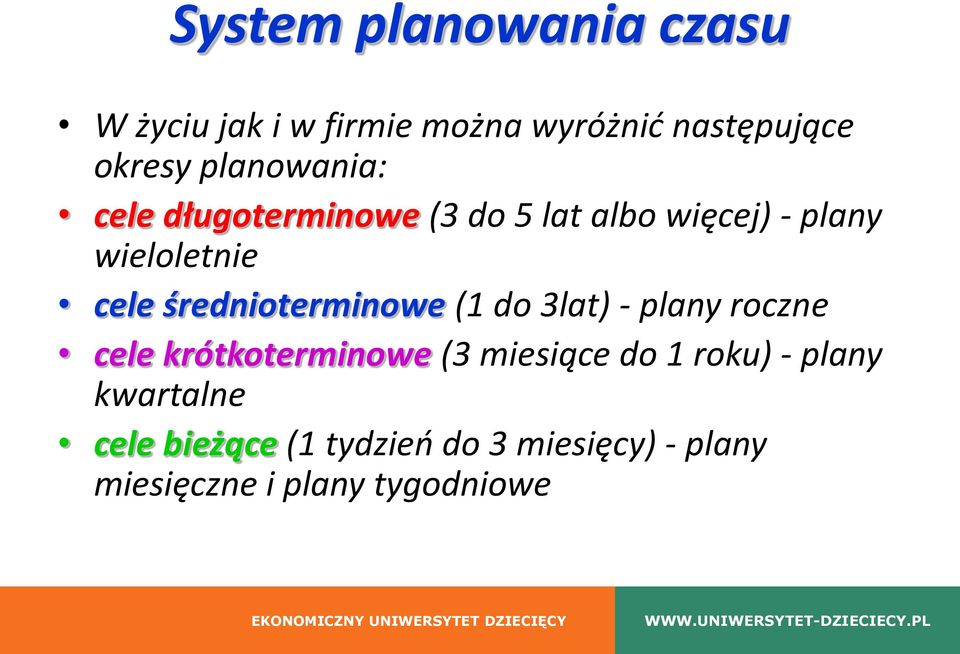 System planowania czasu

• W życiu jak i w firmie można wyróżnić następujące okresy planowania:

• cele długoterminowe (3 do 5 lat albo więcej) - plany wieloletnie

• cele średnioterminowe (1 do 3lat) - plany roczne

• cele krótkoterminowe (3 miesiące do 1 roku) - plany kwartalne

• cele bieżące (1 tydzień do 3 miesięcy) - plany miesięczne i plany tygodniowe

EKONOMICZNY UNIWERSYTET DZIECIĘCY

WWW.UNIWERSYTET-DZIECIECY.PL